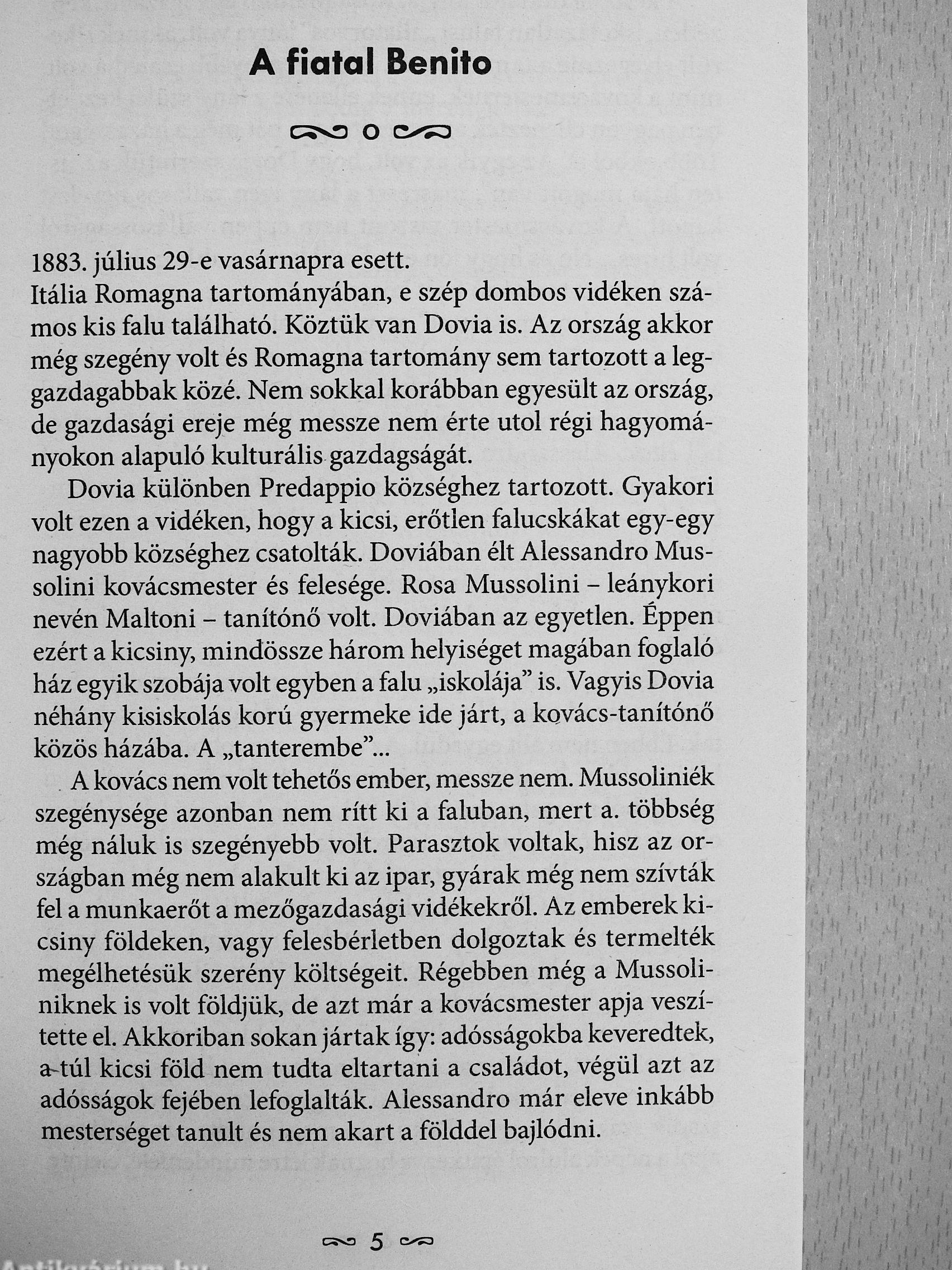 A fiatal Benito

1883. július 29-e vasárnapra esett.
Itália Romagna tartományában, e szép dombos vidéken számos kis falu található. Köztük van Dovia is. Az ország akkor még szegény volt és Romagna tartomány sem tartozott a leggazdagabbak közé. Nem sokkal korábban egyesült az ország, de gazdasági ereje még messze nem érte utol régi hagyományokon alapuló kulturális gazdagságát.

Dovia különben Predappio községhez tartozott. Gyakori volt ezen a vidéken, hogy a kicsi, erőtlen falucskákat egy-egy nagyobb községhez csatolták. Doviában élt Alessandro Mussolini kovácsmester és felesége. Rosa Mussolini – leánykori nevén Maltoni – tanítónő volt. Doviában az egyetlen. Éppen ezért a kicsiny, mindössze három helyiséget magában foglaló ház egyik szobája volt egyben a falu „iskolája" is. Vagyis Dovia néhány kisiskolás korú gyermeke ide járt, a kovács-tanítónő közös házába. A „tanterembe"...

A kovács nem volt tehetős ember, messze nem. Mussoliniék szegénysége azonban nem rítt ki a faluban, mert a. többség még náluk is szegényebb volt. Parasztok voltak, hisz az országban még nem alakult ki az ipar, gyárak még nem szívták fel a munkaerőt a mezőgazdasági vidékekről. Az emberek kicsiny földeken, vagy felesbérletben dolgoztak és termelték megélhetésük szerény költségeit. Régebben még a Mussoliniknek is volt földjük, de azt már a kovácsmester apja veszítette el. Akkoriban sokan jártak így: adósságokba keveredtek, a túl kicsi föld nem tudta eltartani a családot, végül azt az adósságok fejében lefoglalták. Alessandro már eleve inkább mesterséget tanult és nem akart a földdel bajlódni.

5

Antikvárium.hu